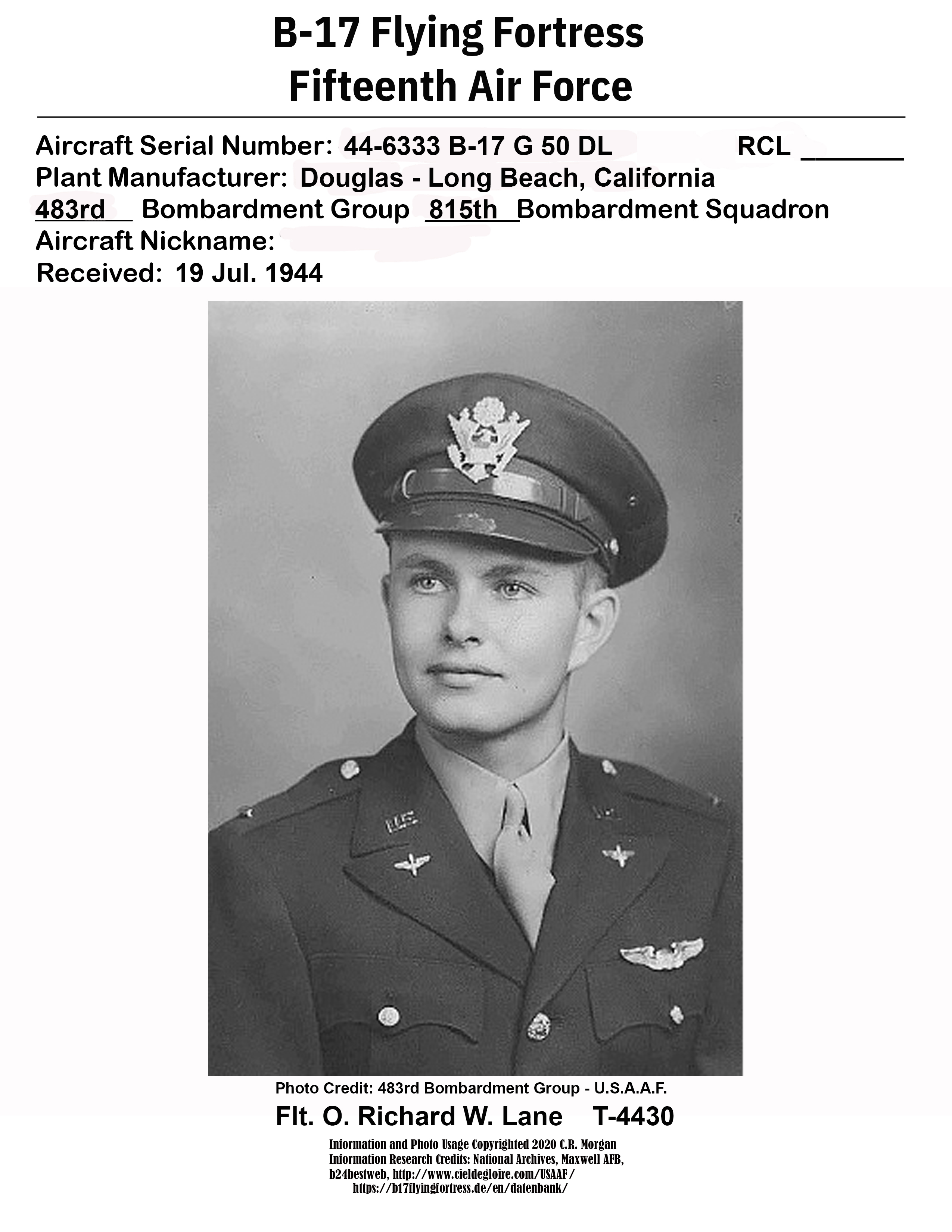 B-17 Flying Fortress
Fifteenth Air Force

Aircraft Serial Number: 44-6333 B-17 G 50 DL RCL ____
Plant Manufacturer: Douglas - Long Beach, California
483rd Bombardment Group 815th Bombardment Squadron
Aircraft Nickname:
Received: 19 Jul. 1944

Photo Credit: 483rd Bombardment Group - U.S.A.A.F.

Flt. O. Richard W. Lane T-4430

Information and Photo Usage Copyrighted 2020 C.R. Morgan
Information Research Credits: National Archives, Maxwell AFB, b24bestweb, http://www.cieldegloire.com/USAAF/
https://b17flyingfortress.de/en/datenbank/